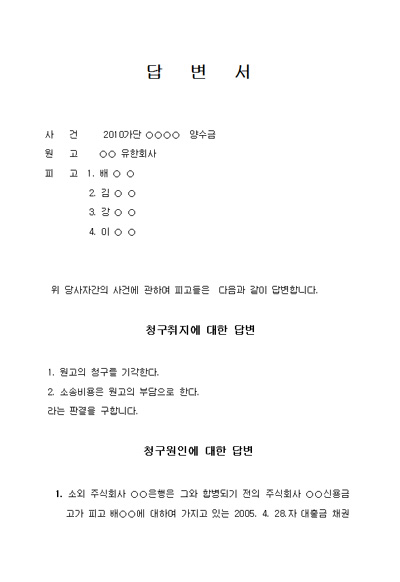 답 변 서

사 건 2010가단 ○○○○ 양수금
원 고 ○○ 유한회사
피 고 1. 배 ○ ○
2. 김 ○ ○
3. 강 ○ ○
4. 이 ○ ○

위 당사자간의 사건에 관하여 피고들은 다음과 같이 답변합니다.

청구취지에 대한 답변

1. 원고의 청구를 기각한다.
2. 소송비용은 원고의 부담으로 한다.
라는 판결을 구합니다.

청구원인에 대한 답변

1. 소외 주식회사 ○○은행은 그와 합병되기 전의 주식회사 ○○신용금고가 피고 배○○에 대하여 가지고 있는 2005. 4. 28.자 대출금 채권